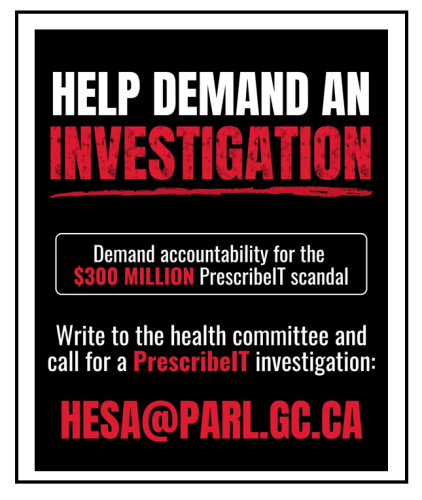 HELP DEMAND AN
INVESTIGATION

Demand accountability for the $300 MILLION PrescribeIT scandal

Write to the health committee and call for a PrescribeIT investigation:

HESA@PARL.GC.CA